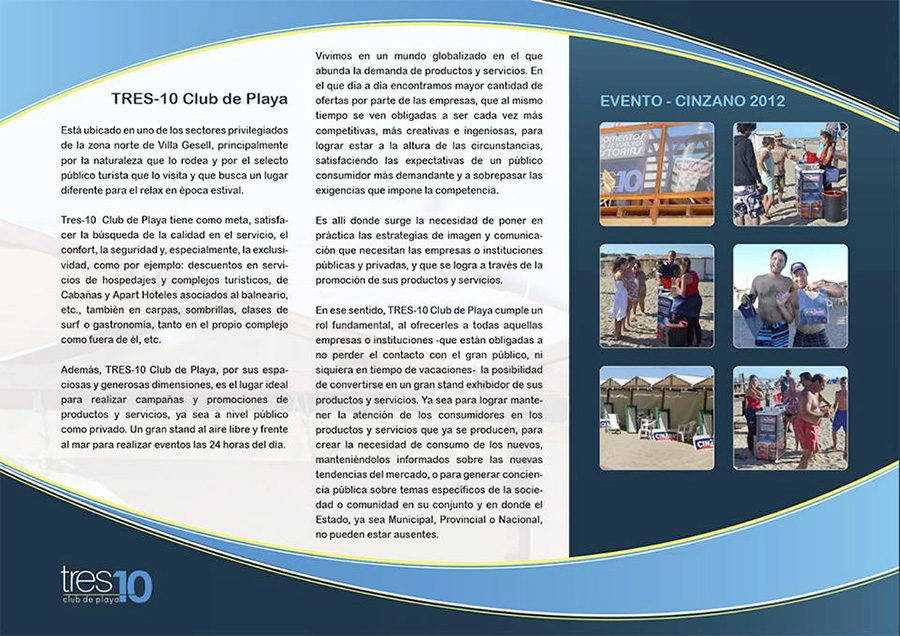 TRES-10 Club de Playa

Está ubicado en uno de los sectores privilegiados de la zona norte de Villa Gesell, principalmente por la naturaleza que lo rodea y por el selecto público turista que lo visita y que busca un lugar diferente para el relax en época estival.

Tres-10 Club de Playa tiene como meta, satisfacer la búsqueda de la calidad en el servicio, el confort, la seguridad y, especialmente, la exclusividad, como por ejemplo: descuentos en servicios de hospedajes y complejos turísticos, de Cabañas y Apart Hoteles asociados al balneario, etc., también en carpas, sombrillas, clases de surf o gastronomía, tanto en el propio complejo como fuera de él, etc.

Además, TRES-10 Club de Playa, por sus espaciosas y generosas dimensiones, es el lugar ideal para realizar campañas y promociones de productos y servicios, ya sea a nivel público como privado. Un gran stand al aire libre y frente al mar para realizar eventos las 24 horas del día.

Vivimos en un mundo globalizado en el que abunda la demanda de productos y servicios. En el que día a día encontramos mayor cantidad de ofertas por parte de las empresas, que al mismo tiempo se ven obligadas a ser cada vez más competitivas, más creativas e ingeniosas, para lograr estar a la altura de las circunstancias, satisfaciendo las expectativas de un público consumidor más demandante y a sobrepasar las exigencias que impone la competencia.

Es allí donde surge la necesidad de poner en práctica las estrategias de imagen y comunicación que necesitan las empresas o instituciones públicas y privadas, y que se logra a través de la promoción de sus productos y servicios.

En ese sentido, TRES-10 Club de Playa cumple un rol fundamental, al ofrecerles a todas aquellas empresas o instituciones -que están obligadas a no perder el contacto con el gran público, ni siquiera en tiempo de vacaciones- la posibilidad de convertirse en un gran stand exhibidor de sus productos y servicios. Ya sea para lograr mantener la atención de los consumidores en los productos y servicios que ya se producen, para crear la necesidad de consumo de los nuevos, manteniéndolos informados sobre las nuevas tendencias del mercado, o para generar conciencia pública sobre temas específicos de la sociedad o comunidad en su conjunto y en donde el Estado, ya sea Municipal, Provincial o Nacional, no pueden estar ausentes.

EVENTO - CINZANO 2012

tres10
club de playa